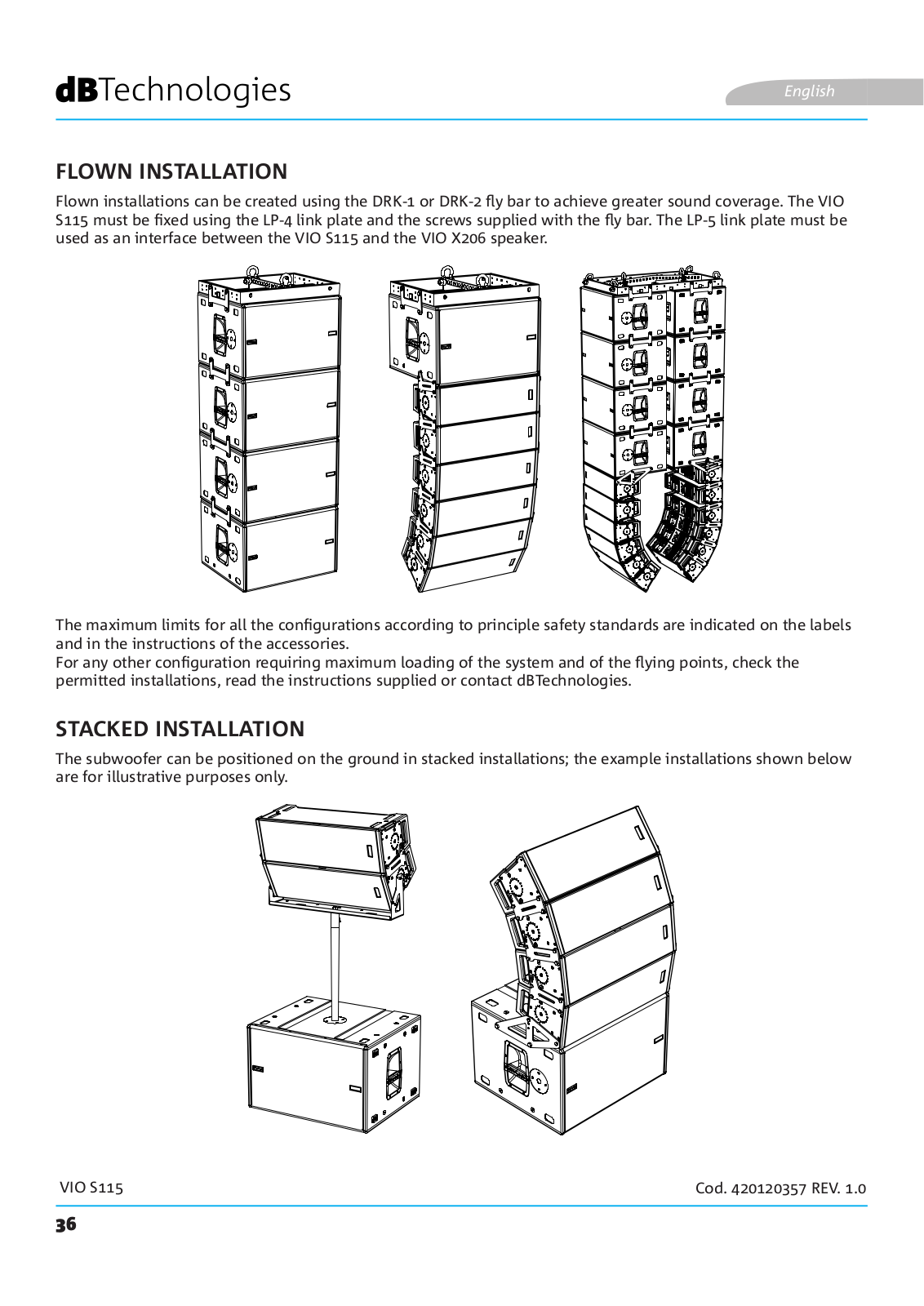 dBTechnologies

English

FLOWN INSTALLATION

Flown installations can be created using the DRK-1 or DRK-2 fly bar to achieve greater sound coverage. The VIO S115 must be fixed using the LP-4 link plate and the screws supplied with the fly bar. The LP-5 link plate must be used as an interface between the VIO S115 and the VIO X206 speaker.

The maximum limits for all the configurations according to principle safety standards are indicated on the labels and in the instructions of the accessories.
For any other configuration requiring maximum loading of the system and of the flying points, check the permitted installations, read the instructions supplied or contact dBTechnologies.

STACKED INSTALLATION

The subwoofer can be positioned on the ground in stacked installations; the example installations shown below are for illustrative purposes only.

VIO S115

Cod. 420120357 REV. 1.0

36